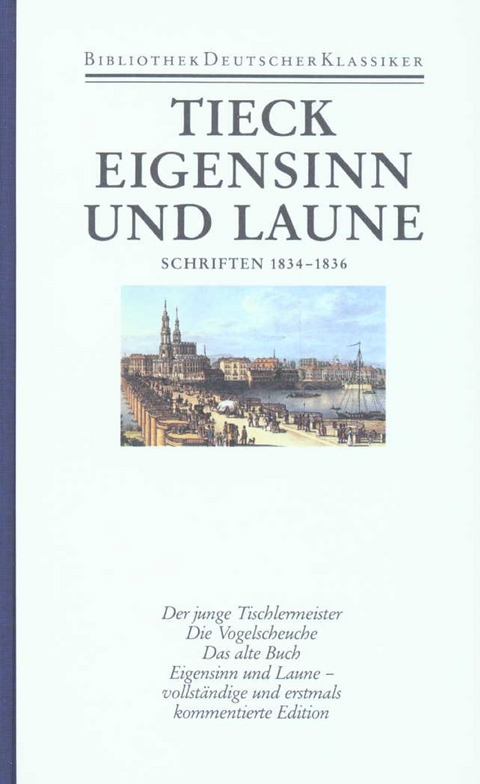 BIBLIOTHEK DEUTSCHER KLASSIKER

TIECK
EIGENSINN UND LAUNE

SCHRIFTEN 1834–1836

Der junge Tischlermeister
Die Vogelscheuche
Das alte Buch
Eigensinn und Laune – vollständige und erstmals kommentierte Edition